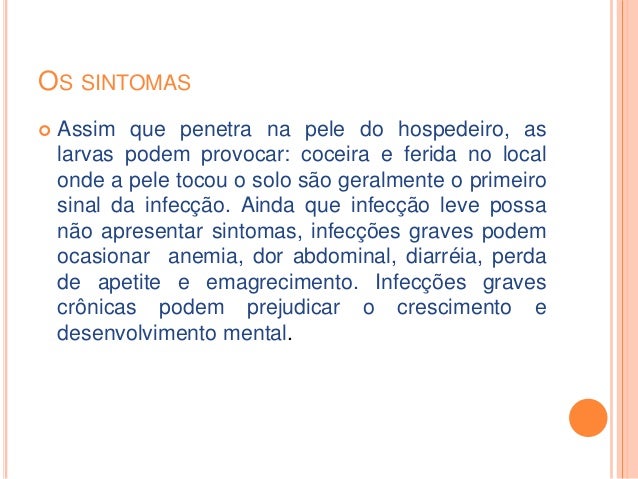 OS SINTOMAS

Assim que penetra na pele do hospedeiro, as larvas podem provocar: coceira e ferida no local onde a pele tocou o solo são geralmente o primeiro sinal da infecção. Ainda que infecção leve possa não apresentar sintomas, infecções graves podem ocasionar anemia, dor abdominal, diarréia, perda de apetite e emagrecimento. Infecções graves crônicas podem prejudicar o crescimento e desenvolvimento mental.